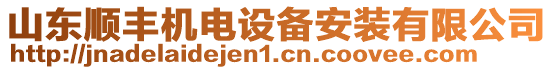 山东顺丰机电设备安装有限公司
http://jnadelaidejen1.cn.coovee.com